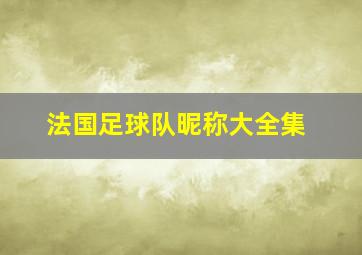 法国足球队昵称大全集